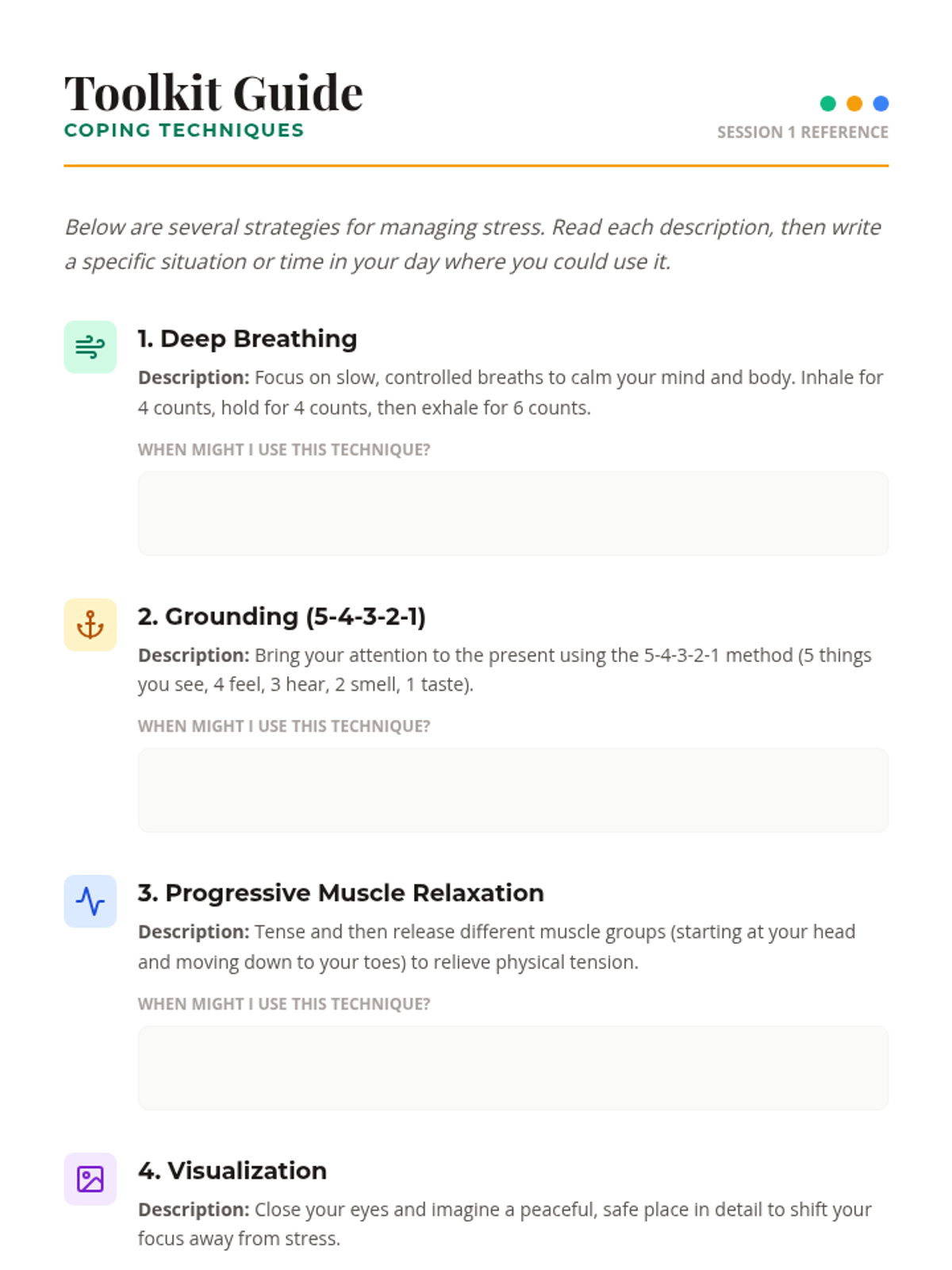 Toolkit Guide
COPING TECHNIQUES

SESSION 1 REFERENCE

Below are several strategies for managing stress. Read each description, then write a specific situation or time in your day where you could use it.

1. Deep Breathing

Description: Focus on slow, controlled breaths to calm your mind and body. Inhale for 4 counts, hold for 4 counts, then exhale for 6 counts.

WHEN MIGHT I USE THIS TECHNIQUE?

2. Grounding (5-4-3-2-1)

Description: Bring your attention to the present using the 5-4-3-2-1 method (5 things you see, 4 feel, 3 hear, 2 smell, 1 taste).

WHEN MIGHT I USE THIS TECHNIQUE?

3. Progressive Muscle Relaxation

Description: Tense and then release different muscle groups (starting at your head and moving down to your toes) to relieve physical tension.

WHEN MIGHT I USE THIS TECHNIQUE?

4. Visualization

Description: Close your eyes and imagine a peaceful, safe place in detail to shift your focus away from stress.